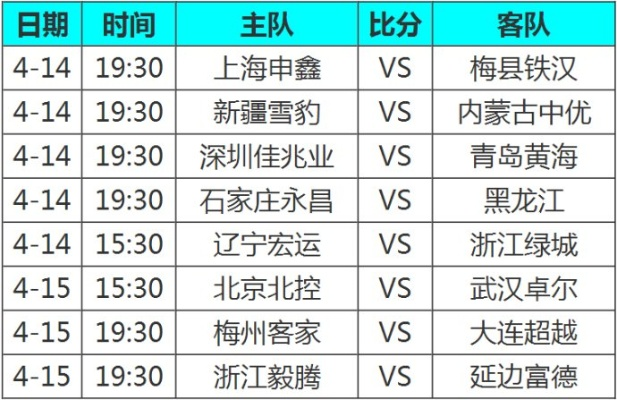 | 日期 | 时间 | 主队 | 比分 | 客队 |
|---|---|---|---|---|
| 4-14 | 19:30 | 上海申鑫 | VS | 梅县铁汉 |
| 4-14 | 19:30 | 新疆雪豹 | VS | 内蒙古中优 |
| 4-14 | 19:30 | 深圳佳兆业 | VS | 青岛黄海 |
| 4-14 | 19:30 | 石家庄永昌 | VS | 黑龙江 |
| 4-14 | 15:30 | 辽宁宏运 | VS | 浙江绿城 |
| 4-15 | 15:30 | 北京北控 | VS | 武汉卓尔 |
| 4-15 | 19:30 | 梅州客家 | VS | 大连超越 |
| 4-15 | 19:30 | 浙江毅腾 | VS | 延边富德 |